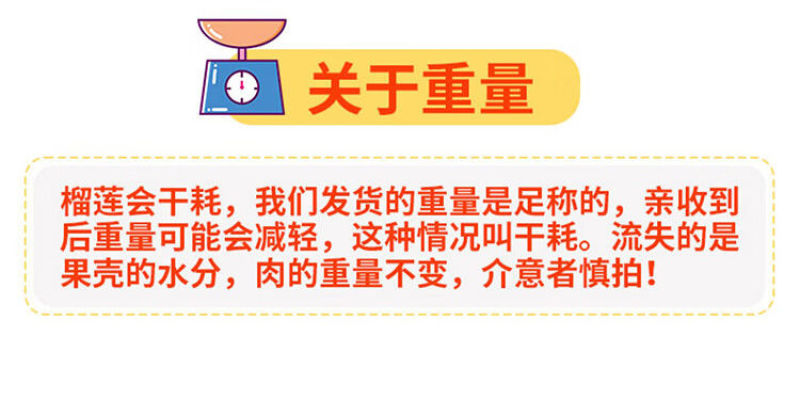 关于重量

榴莲会干耗，我们发货的重量是足称的，亲收到后重量可能会减轻，这种情况叫干耗。流失的是果壳的水分，肉的重量不变，介意者慎拍！